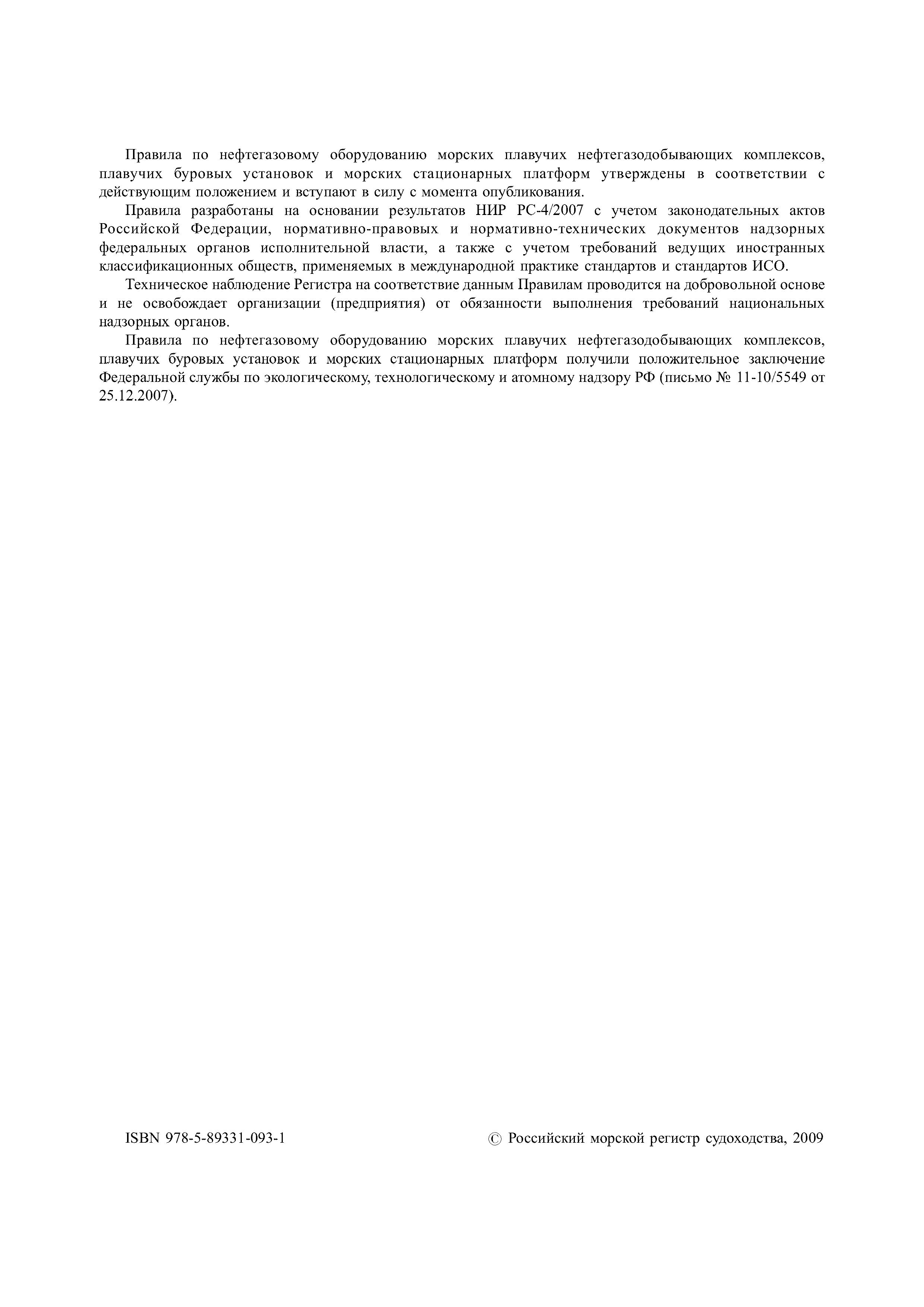 Правила по нефтегазовому оборудованию морских плавучих нефтегазодобывающих комплексов, плавучих буровых установок и морских стационарных платформ утверждены в соответствии с действующим положением и вступают в силу с момента опубликования.

Правила разработаны на основании результатов НИР РС-4/2007 с учетом законодательных актов Российской Федерации, нормативно-правовых и нормативно-технических документов надзорных федеральных органов исполнительной власти, а также с учетом требований ведущих иностранных классификационных обществ, применяемых в международной практике стандартов и стандартов ИСО.

Техническое наблюдение Регистра на соответствие данным Правилам проводится на добровольной основе и не освобождает организации (предприятия) от обязанности выполнения требований национальных надзорных органов.

Правила по нефтегазовому оборудованию морских плавучих нефтегазодобывающих комплексов, плавучих буровых установок и морских стационарных платформ получили положительное заключение Федеральной службы по экологическому, технологическому и атомному надзору РФ (письмо № 11-10/5549 от 25.12.2007).

ISBN 978-5-89331-093-1

© Российский морской регистр судоходства, 2009